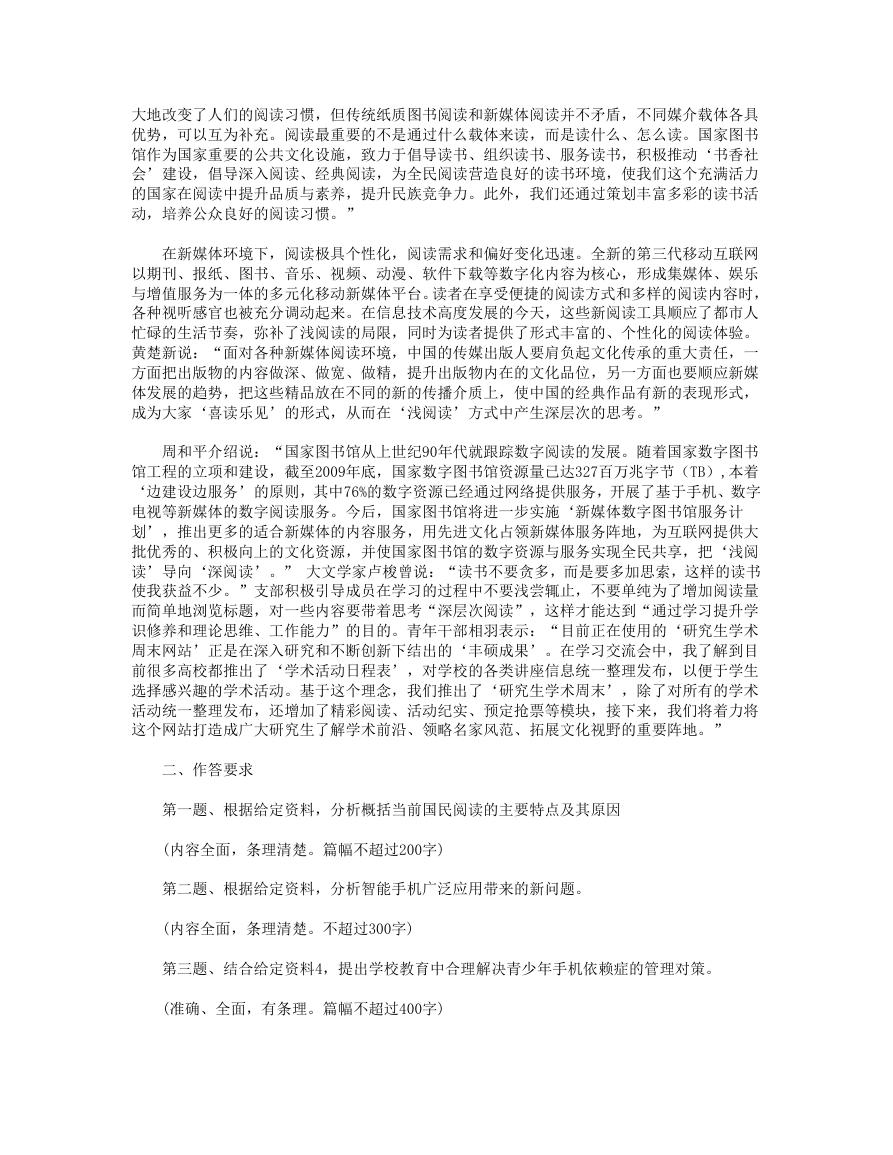 大地改变了人们的阅读习惯，但传统纸质图书阅读和新媒体阅读并不矛盾，不同媒介载体各具优势，可以互为补充。阅读最重要的不是通过什么载体来读，而是读什么、怎么读。国家图书馆作为国家重要的公共文化设施，致力于倡导读书、组织读书、服务读书，积极推动‘书香社会’建设，倡导深入阅读、经典阅读，为全民阅读营造良好的读书环境，使我们这个充满活力的国家在阅读中提升品质与素养，提升民族竞争力。此外，我们还通过策划丰富多彩的读书活动，培养公众良好的阅读习惯。”

在新媒体环境下，阅读极具个性化，阅读需求和偏好变化迅速。全新的第三代移动互联网以期刊、报纸、图书、音乐、视频、动漫、软件下载等数字化内容为核心，形成集媒体、娱乐与增值服务为一体的多元化移动新媒体平台。读者在享受便捷的阅读方式和多样的阅读内容时，各种视听感官也被充分调动起来。在信息技术高度发展的今天，这些新阅读工具顺应了都市人忙碌的生活节奏，弥补了浅阅读的局限，同时为读者提供了形式丰富的、个性化的阅读体验。黄楚新说：“面对各种新媒体阅读环境，中国的传媒出版人要肩负起文化传承的重大责任，一方面把出版物的内容做深、做宽、做精，提升出版物内在的文化品位，另一方面也要顺应新媒体发展的趋势，把这些精品放在不同的新的传播介质上，使中国的经典作品有新的表现形式，成为大家‘喜读乐见’的形式，从而在‘浅阅读’方式中产生深层次的思考。”

周和平介绍说：“国家图书馆从上世纪90年代就跟踪数字阅读的发展。随着国家数字图书馆工程的立项和建设，截至2009年底，国家数字图书馆资源量已达327百万兆字节（TB），本着‘边建设边服务’的原则，其中76%的数字资源已经通过网络提供服务，开展了基于手机、数字电视等新媒体的数字阅读服务。今后，国家图书馆将进一步实施‘新媒体数字图书馆服务计划’，推出更多的适合新媒体的内容服务，用先进文化占领新媒体服务阵地，为互联网提供大批优秀的、积极向上的文化资源，并使国家图书馆的数字资源与服务实现全民共享，把‘浅阅读’导向‘深阅读’。” 大文学家卢梭曾说：“读书不要贪多，而是要多加思索，这样的读书使我获益不少。”支部积极引导成员在学习的过程中不要浅尝辄止，不要单纯为了增加阅读量而简单地浏览标题，对一些内容要带着思考“深层次阅读”，这样才能达到“通过学习提升学识修养和理论思维、工作能力”的目的。青年干部相羽表示：“目前正在使用的‘研究生学术周末网站’正是在深入研究和不断创新下结出的‘丰硕成果’。在学习交流会中，我了解到目前很多高校都推出了‘学术活动日程表’，对学校的各类讲座信息统一整理发布，以便于学生选择感兴趣的学术活动。基于这个理念，我们推出了‘研究生学术周末’，除了对所有的学术活动统一整理发布，还增加了精彩阅读、活动纪实、预定抢票等模块，接下来，我们将着力将这个网站打造成广大研究生了解学术前沿、领略名家风范、拓展文化视野的重要阵地。”

二、作答要求

第一题、根据给定资料，分析概括当前国民阅读的主要特点及其原因

(内容全面，条理清楚。篇幅不超过200字)

第二题、根据给定资料，分析智能手机广泛应用带来的新问题。

(内容全面，条理清楚。不超过300字)

第三题、结合给定资料4，提出学校教育中合理解决青少年手机依赖症的管理对策。

(准确、全面，有条理。篇幅不超过400字)